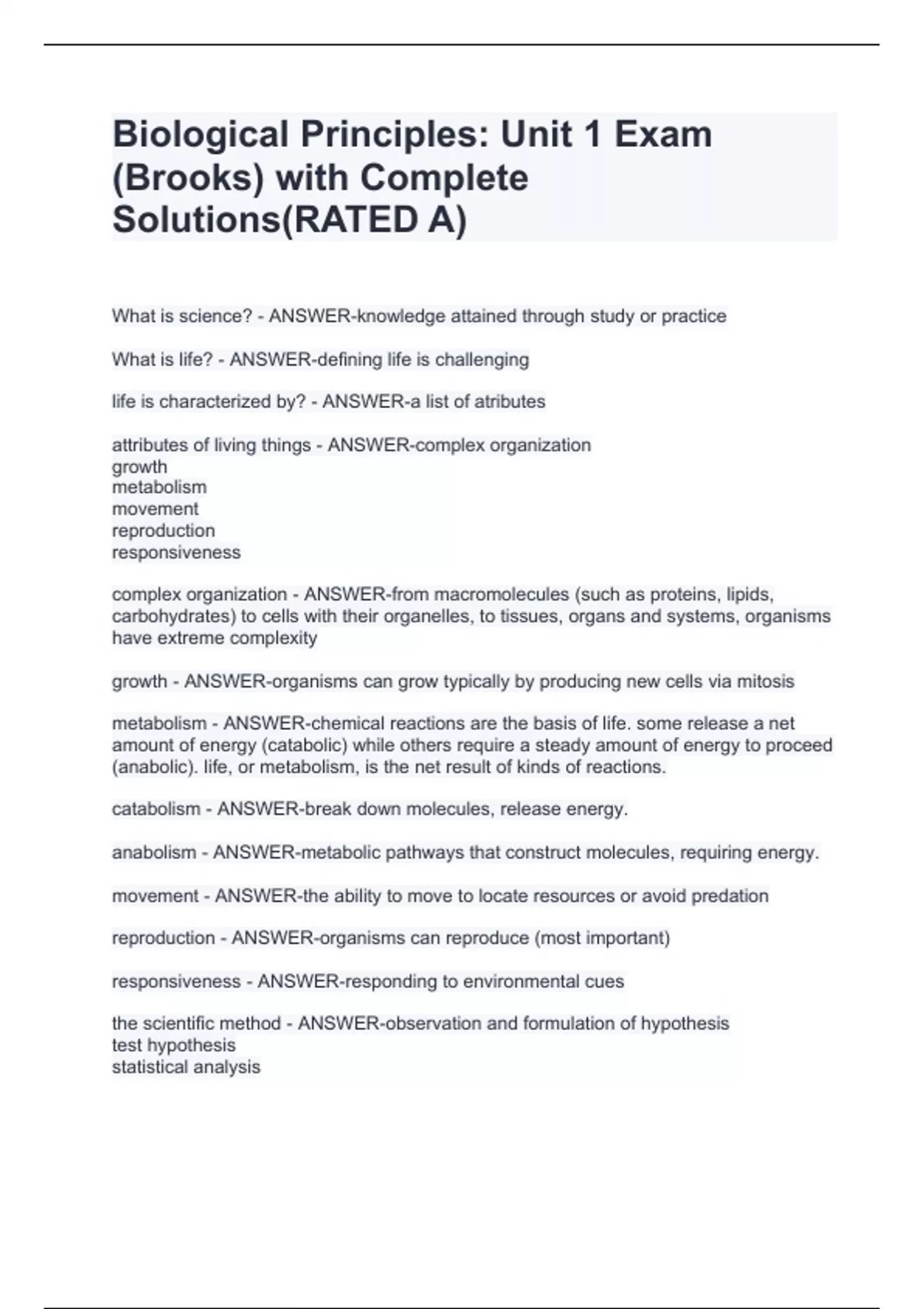 Biological Principles: Unit 1 Exam (Brooks) with Complete Solutions(RATED A)

What is science? - ANSWER-knowledge attained through study or practice

What is life? - ANSWER-defining life is challenging

life is characterized by? - ANSWER-a list of atributes

attributes of living things - ANSWER-complex organization
growth
metabolism
movement
reproduction
responsiveness

complex organization - ANSWER-from macromolecules (such as proteins, lipids, carbohydrates) to cells with their organelles, to tissues, organs and systems, organisms have extreme complexity

growth - ANSWER-organisms can grow typically by producing new cells via mitosis

metabolism - ANSWER-chemical reactions are the basis of life. some release a net amount of energy (catabolic) while others require a steady amount of energy to proceed (anabolic). life, or metabolism, is the net result of kinds of reactions.

catabolism - ANSWER-break down molecules, release energy.

anabolism - ANSWER-metabolic pathways that construct molecules, requiring energy.

movement - ANSWER-the ability to move to locate resources or avoid predation

reproduction - ANSWER-organisms can reproduce (most important)

responsiveness - ANSWER-responding to environmental cues

the scientific method - ANSWER-observation and formulation of hypothesis
test hypothesis
statistical analysis